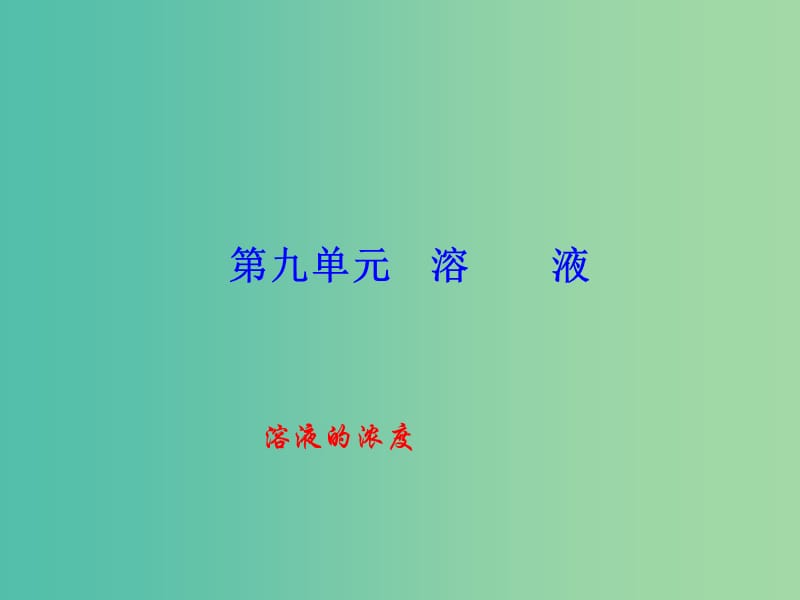 第九单元　溶　　液

溶液的浓度